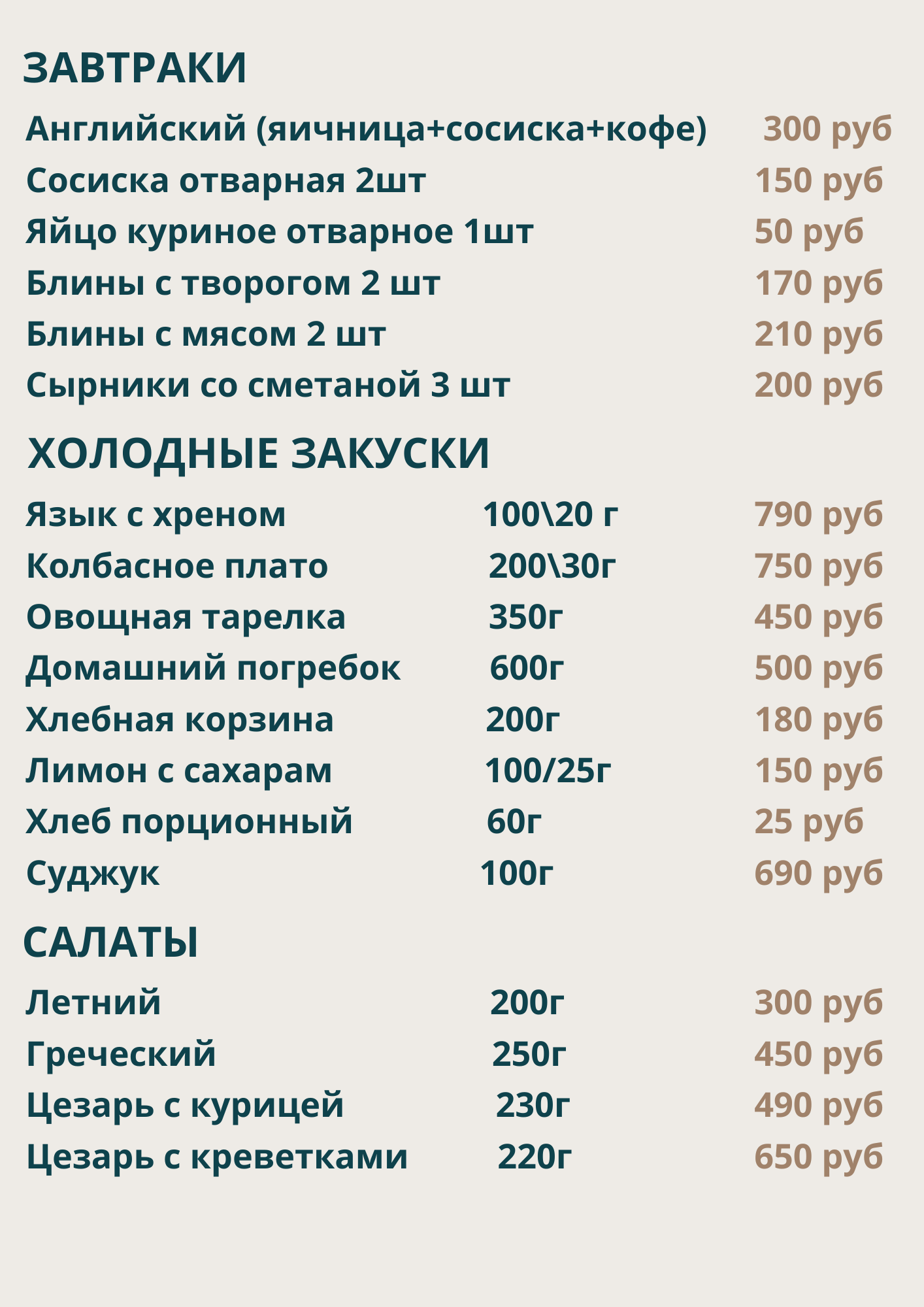 ЗАВТРАКИ

Английский (яичница+сосиска+кофе) 300 руб
Сосиска отварная 2шт 150 руб
Яйцо куриное отварное 1шт 50 руб
Блины с творогом 2 шт 170 руб
Блины с мясом 2 шт 210 руб
Сырники со сметаной 3 шт 200 руб

ХОЛОДНЫЕ ЗАКУСКИ

Язык с хреном 100\20 г 790 руб
Колбасное плато 200\30г 750 руб
Овощная тарелка 350г 450 руб
Домашний погребок 600г 500 руб
Хлебная корзина 200г 180 руб
Лимон с сахарам 100/25г 150 руб
Хлеб порционный 60г 25 руб
Суджук 100г 690 руб

САЛАТЫ

Летний 200г 300 руб
Греческий 250г 450 руб
Цезарь с курицей 230г 490 руб
Цезарь с креветками 220г 650 руб